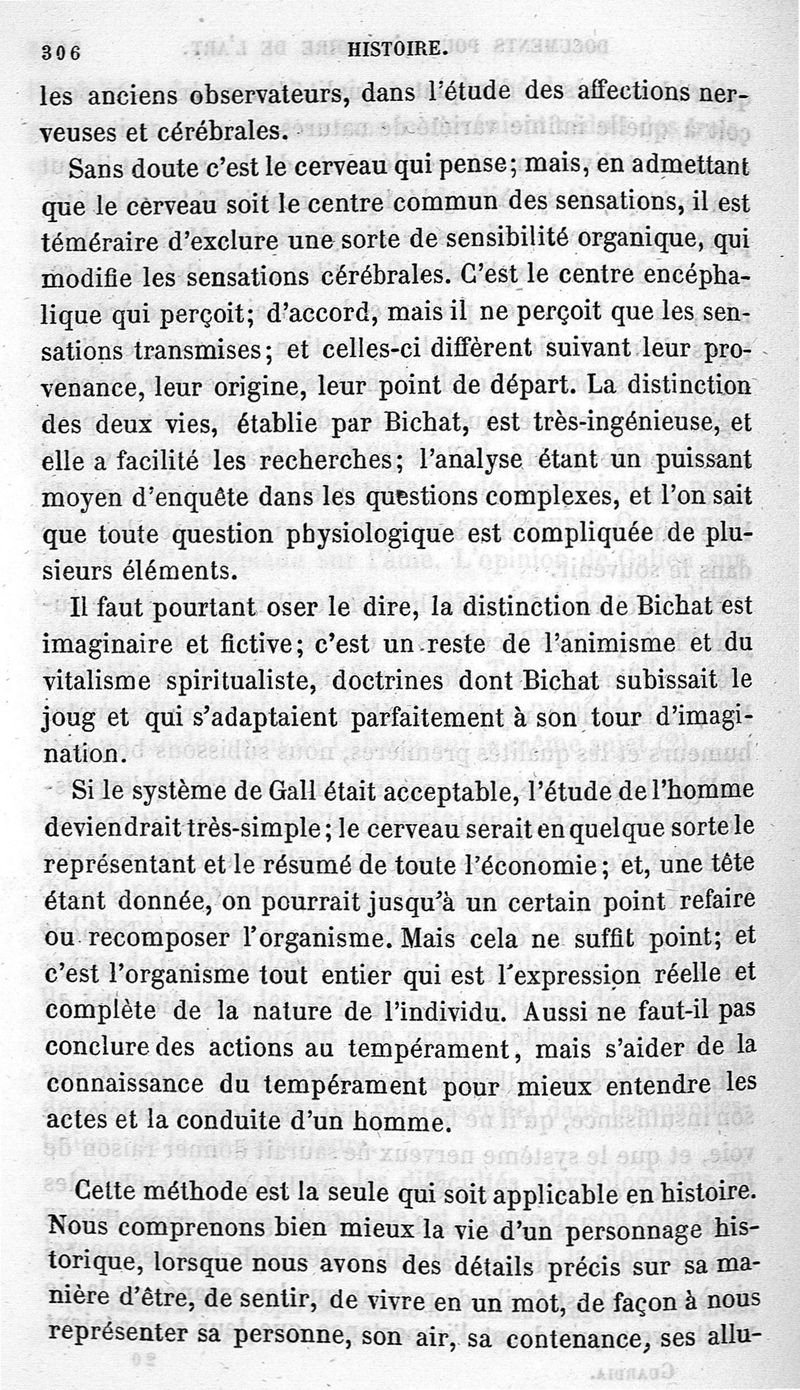 306 HISTOIRE.

les anciens observateurs, dans l'étude des affections nerveuses et cérébrales.

Sans doute c'est le cerveau qui pense; mais, en admettant que le cerveau soit le centre commun des sensations, il est téméraire d'exclure une sorte de sensibilité organique, qui modifie les sensations cérébrales. C'est le centre encéphalique qui perçoit; d'accord, mais il ne perçoit que les sensations transmises; et celles-ci diffèrent suivant leur provenance, leur origine, leur point de départ. La distinction des deux vies, établie par Bichat, est très-ingénieuse, et elle a facilité les recherches; l'analyse étant un puissant moyen d'enquête dans les questions complexes, et l'on sait que toute question physiologique est compliquée de plusieurs éléments.

Il faut pourtant oser le dire, la distinction de Bichat est imaginaire et fictive; c'est un reste de l'animisme et du vitalisme spiritualiste, doctrines dont Bichat subissait le joug et qui s'adaptaient parfaitement à son tour d'imagination.

Si le système de Gall était acceptable, l'étude de l'homme deviendrait très-simple; le cerveau serait en quelque sorte le représentant et le résumé de toute l'économie; et, une tête étant donnée, on pourrait jusqu'à un certain point refaire ou recomposer l'organisme. Mais cela ne suffit point; et c'est l'organisme tout entier qui est l'expression réelle et complète de la nature de l'individu. Aussi ne faut-il pas conclure des actions au tempérament, mais s'aider de la connaissance du tempérament pour mieux entendre les actes et la conduite d'un homme.

Cette méthode est la seule qui soit applicable en histoire. Nous comprenons bien mieux la vie d'un personnage historique, lorsque nous avons des détails précis sur sa manière d'être, de sentir, de vivre en un mot, de façon à nous représenter sa personne, son air, sa contenance, ses allu-